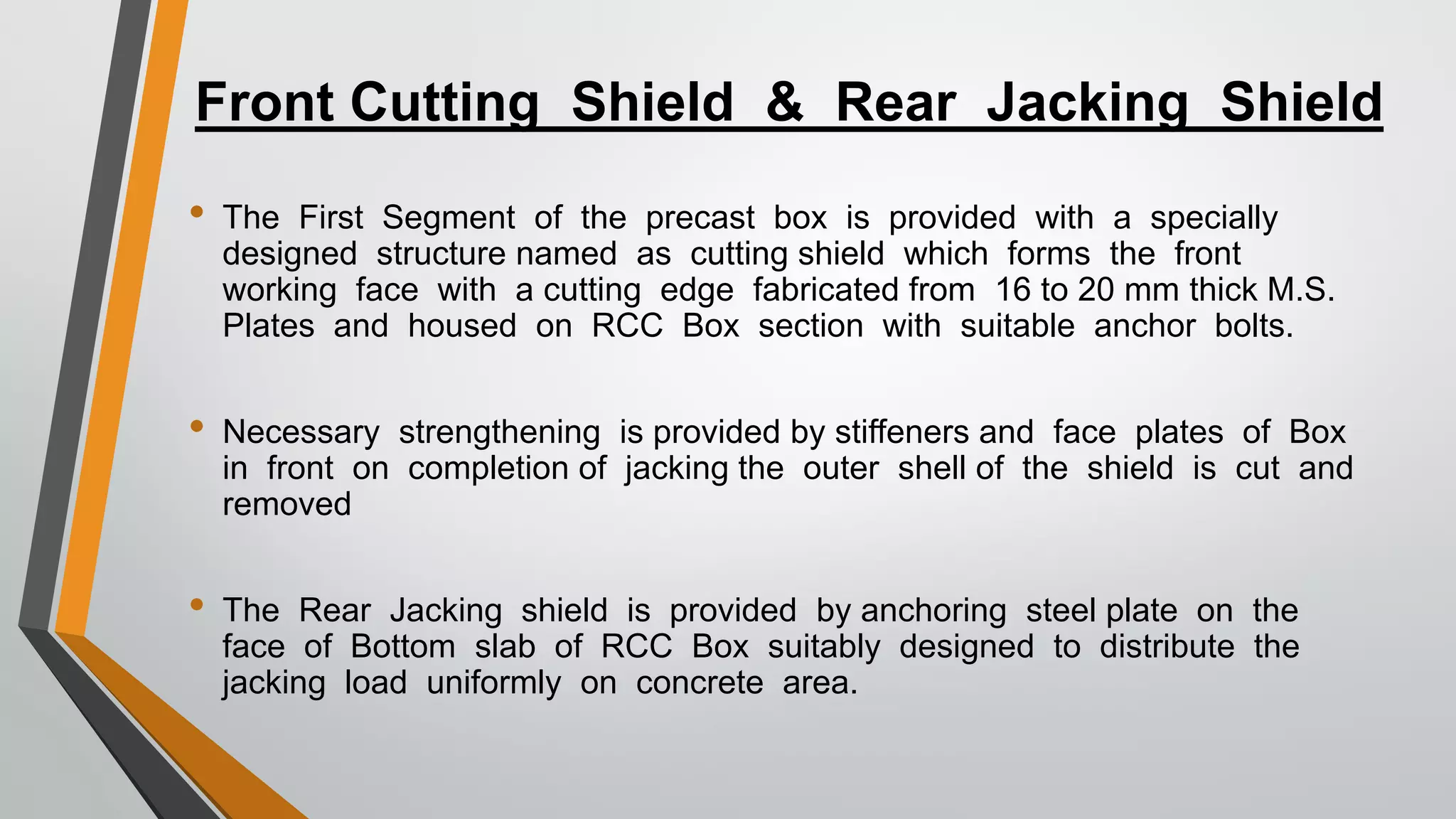 Front Cutting Shield & Rear Jacking Shield

• The First Segment of the precast box is provided with a specially designed structure named as cutting shield which forms the front working face with a cutting edge fabricated from 16 to 20 mm thick M.S. Plates and housed on RCC Box section with suitable anchor bolts.

• Necessary strengthening is provided by stiffeners and face plates of Box in front on completion of jacking the outer shell of the shield is cut and removed

• The Rear Jacking shield is provided by anchoring steel plate on the face of Bottom slab of RCC Box suitably designed to distribute the jacking load uniformly on concrete area.